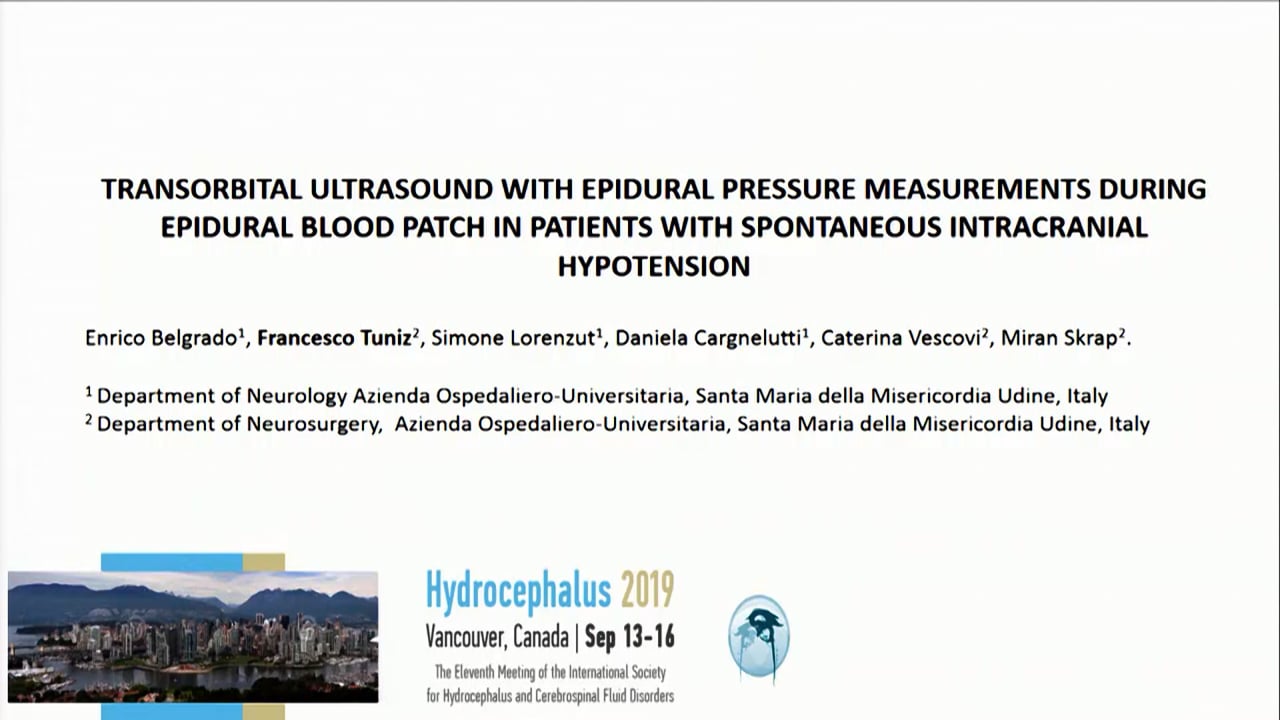 TRANSORBITAL ULTRASOUND WITH EPIDURAL PRESSURE MEASUREMENTS DURING EPIDURAL BLOOD PATCH IN PATIENTS WITH SPONTANEOUS INTRACRANIAL HYPOTENSION

Enrico Belgrado$^1$, Francesco Tuniz$^2$, Simone Lorenzut$^1$, Daniela Cargnelutti$^1$, Caterina Vescovi$^2$, Miran Skrap$^2$.

$^1$ Department of Neurology Azienda Ospedaliero-Universitaria, Santa Maria della Misericordia Udine, Italy
$^2$ Department of Neurosurgery, Azienda Ospedaliero-Universitaria, Santa Maria della Misericordia Udine, Italy

Hydrocephalus 2019
Vancouver, Canada | Sep 13-16
The Eleventh Meeting of the International Society for Hydrocephalus and Cerebrospinal Fluid Disorders